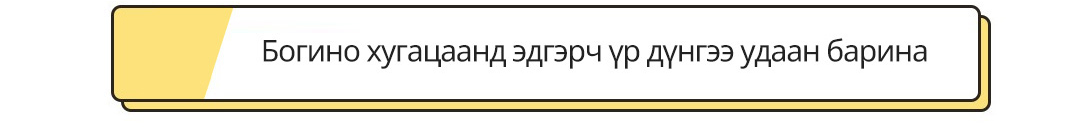 Богино хугацаанд эдгэрч үр дүнгээ удаан барина